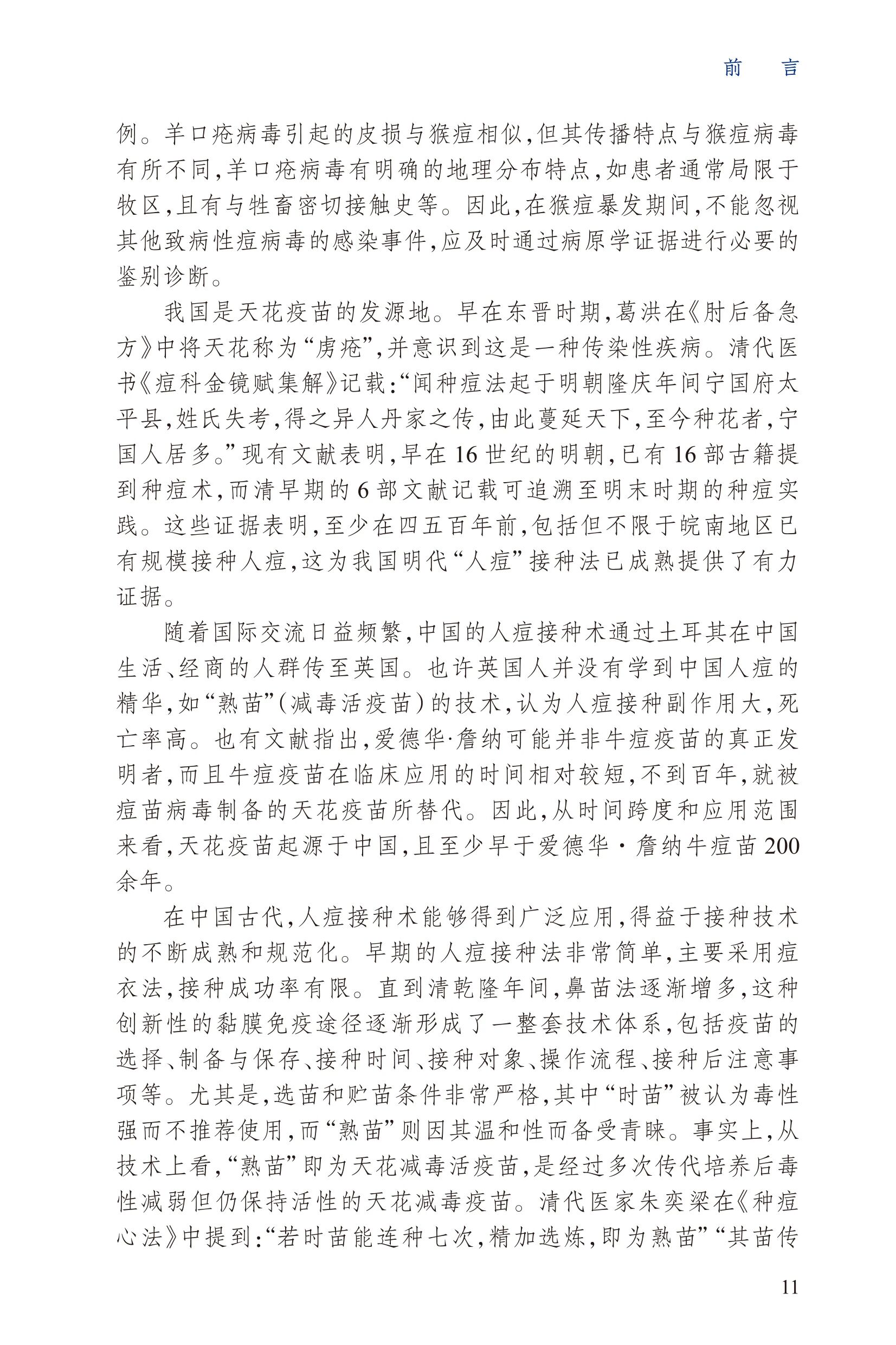 前　言

例。羊口疮病毒引起的皮损与猴痘相似,但其传播特点与猴痘病毒有所不同,羊口疮病毒有明确的地理分布特点,如患者通常局限于牧区,且有与牲畜密切接触史等。因此,在猴痘暴发期间,不能忽视其他致病性痘病毒的感染事件,应及时通过病原学证据进行必要的鉴别诊断。

我国是天花疫苗的发源地。早在东晋时期,葛洪在《肘后备急方》中将天花称为“虏疮”,并意识到这是一种传染性疾病。清代医书《痘科金镜赋集解》记载:“闻种痘法起于明朝隆庆年间宁国府太平县,姓氏失考,得之异人丹家之传,由此蔓延天下,至今种花者,宁国人居多。”现有文献表明,早在16世纪的明朝,已有16部古籍提到种痘术,而清早期的6部文献记载可追溯至明末时期的种痘实践。这些证据表明,至少在四五百年前,包括但不限于皖南地区已有规模接种人痘,这为我国明代“人痘”接种法已成熟提供了有力证据。

随着国际交流日益频繁,中国的人痘接种术通过土耳其在中国生活、经商的人群传至英国。也许英国人并没有学到中国人痘的精华,如“熟苗”(减毒活疫苗)的技术,认为人痘接种副作用大,死亡率高。也有文献指出,爱德华·詹纳可能并非牛痘疫苗的真正发明者,而且牛痘疫苗在临床应用的时间相对较短,不到百年,就被痘苗病毒制备的天花疫苗所替代。因此,从时间跨度和应用范围来看,天花疫苗起源于中国,且至少早于爱德华·詹纳牛痘苗200余年。

在中国古代,人痘接种术能够得到广泛应用,得益于接种技术的不断成熟和规范化。早期的人痘接种法非常简单,主要采用痘衣法,接种成功率有限。直到清乾隆年间,鼻苗法逐渐增多,这种创新性的黏膜免疫途径逐渐形成了一整套技术体系,包括疫苗的选择、制备与保存、接种时间、接种对象、操作流程、接种后注意事项等。尤其是,选苗和贮苗条件非常严格,其中“时苗”被认为毒性强而不推荐使用,而“熟苗”则因其温和性而备受青睐。事实上,从技术上看,“熟苗”即为天花减毒活疫苗,是经过多次传代培养后毒性减弱但仍保持活性的天花减毒疫苗。清代医家朱奕梁在《种痘心法》中提到:“若时苗能连种七次,精加选炼,即为熟苗”“其苗传

11